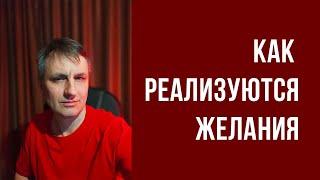 КАК
РЕАЛИЗУЮТСЯ
ЖЕЛАНИЯ